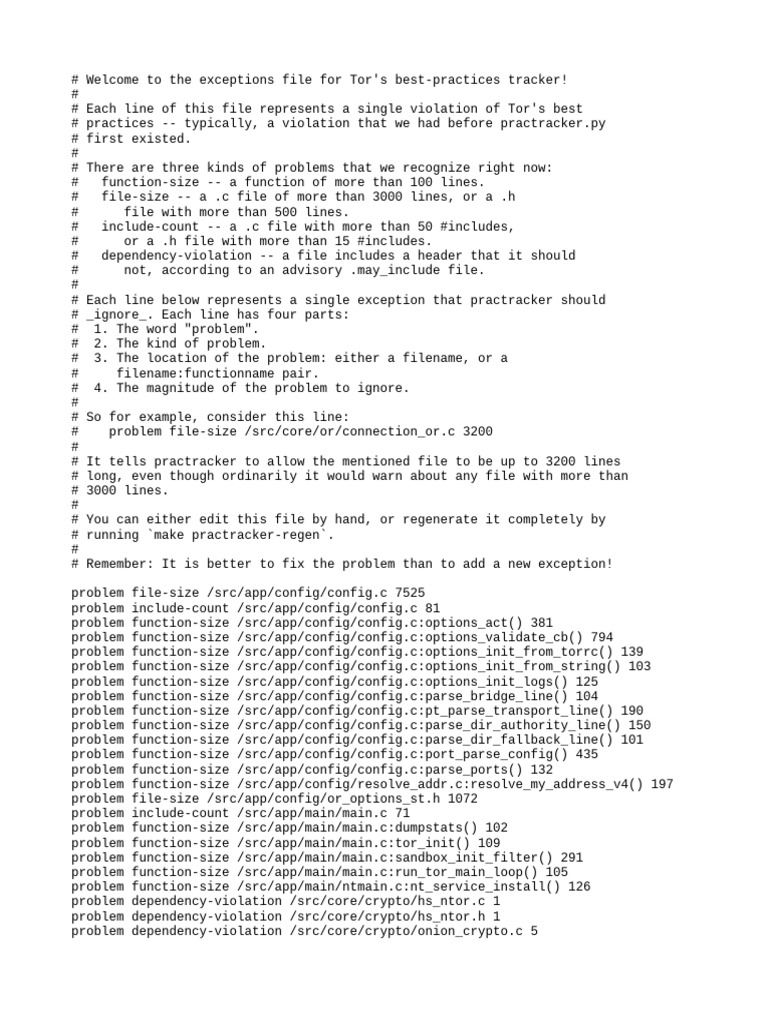 # Welcome to the exceptions file for Tor's best-practices tracker!
#
# Each line of this file represents a single violation of Tor's best
# practices -- typically, a violation that we had before practracker.py
# first existed.
#
# There are three kinds of problems that we recognize right now:
#   function-size -- a function of more than 100 lines.
#   file-size -- a .c file of more than 3000 lines, or a .h
#      file with more than 500 lines.
#   include-count -- a .c file with more than 50 #includes,
#      or a .h file with more than 15 #includes.
#   dependency-violation -- a file includes a header that it should
#      not, according to an advisory .may_include file.
#
# Each line below represents a single exception that practracker should
# _ignore_. Each line has four parts:
#  1. The word "problem".
#  2. The kind of problem.
#  3. The location of the problem: either a filename, or a
#     filename:functionname pair.
#  4. The magnitude of the problem to ignore.
#
# So for example, consider this line:
#    problem file-size /src/core/or/connection_or.c 3200
#
# It tells practracker to allow the mentioned file to be up to 3200 lines
# long, even though ordinarily it would warn about any file with more than
# 3000 lines.
#
# You can either edit this file by hand, or regenerate it completely by
# running `make practracker-regen`.
#
# Remember: It is better to fix the problem than to add a new exception!

problem file-size /src/app/config/config.c 7525
problem include-count /src/app/config/config.c 81
problem function-size /src/app/config/config.c:options_act() 381
problem function-size /src/app/config/config.c:options_validate_cb() 794
problem function-size /src/app/config/config.c:options_init_from_torrc() 139
problem function-size /src/app/config/config.c:options_init_from_string() 103
problem function-size /src/app/config/config.c:options_init_logs() 125
problem function-size /src/app/config/config.c:parse_bridge_line() 104
problem function-size /src/app/config/config.c:pt_parse_transport_line() 190
problem function-size /src/app/config/config.c:parse_dir_authority_line() 150
problem function-size /src/app/config/config.c:parse_dir_fallback_line() 101
problem function-size /src/app/config/config.c:port_parse_config() 435
problem function-size /src/app/config/config.c:parse_ports() 132
problem function-size /src/app/config/resolve_addr.c:resolve_my_address_v4() 197
problem file-size /src/app/config/or_options_st.h 1072
problem include-count /src/app/main/main.c 71
problem function-size /src/app/main/main.c:dumpstats() 102
problem function-size /src/app/main/main.c:tor_init() 109
problem function-size /src/app/main/main.c:sandbox_init_filter() 291
problem function-size /src/app/main/main.c:run_tor_main_loop() 105
problem function-size /src/app/main/ntmain.c:nt_service_install() 126
problem dependency-violation /src/core/crypto/hs_ntor.c 1
problem dependency-violation /src/core/crypto/hs_ntor.h 1
problem dependency-violation /src/core/crypto/onion_crypto.c 5